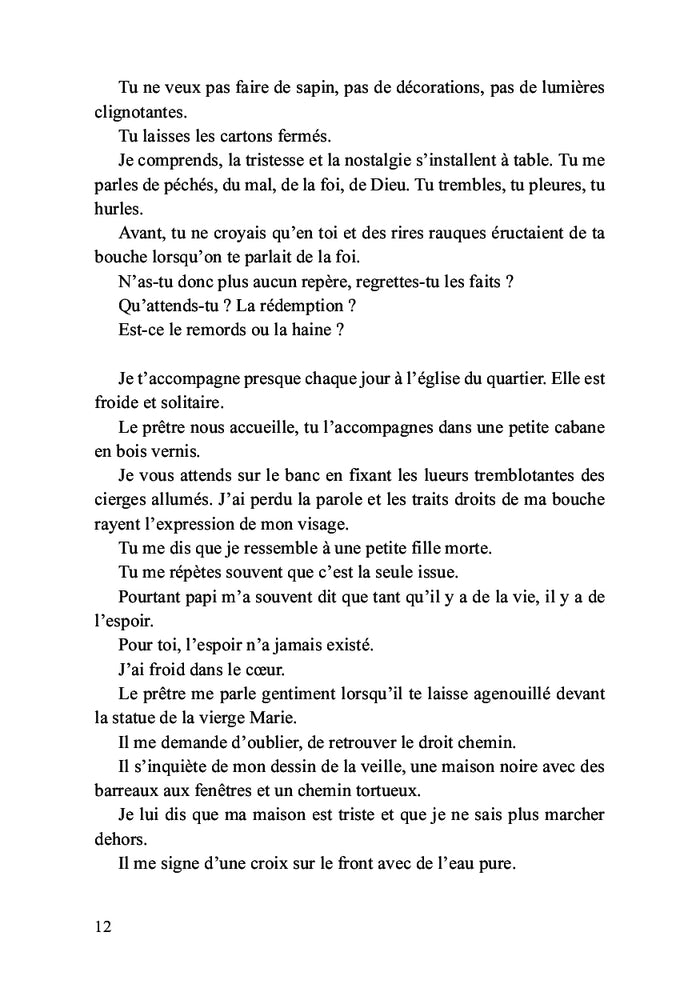 Tu ne veux pas faire de sapin, pas de décorations, pas de lumières clignotantes.

Tu laisses les cartons fermés.

Je comprends, la tristesse et la nostalgie s'installent à table. Tu me parles de péchés, du mal, de la foi, de Dieu. Tu trembles, tu pleures, tu hurles.

Avant, tu ne croyais qu'en toi et des rires rauques éructaient de ta bouche lorsqu'on te parlait de la foi.

N'as-tu donc plus aucun repère, regrettes-tu les faits ?

Qu'attends-tu ? La rédemption ?

Est-ce le remords ou la haine ?

Je t'accompagne presque chaque jour à l'église du quartier. Elle est froide et solitaire.

Le prêtre nous accueille, tu l'accompagnes dans une petite cabane en bois vernis.

Je vous attends sur le banc en fixant les lueurs tremblotantes des cierges allumés. J'ai perdu la parole et les traits droits de ma bouche rayent l'expression de mon visage.

Tu me dis que je ressemble à une petite fille morte.

Tu me répètes souvent que c'est la seule issue.

Pourtant papi m'a souvent dit que tant qu'il y a de la vie, il y a de l'espoir.

Pour toi, l'espoir n'a jamais existé.

J'ai froid dans le cœur.

Le prêtre me parle gentiment lorsqu'il te laisse agenouillé devant la statue de la vierge Marie.

Il me demande d'oublier, de retrouver le droit chemin.

Il s'inquiète de mon dessin de la veille, une maison noire avec des barreaux aux fenêtres et un chemin tortueux.

Je lui dis que ma maison est triste et que je ne sais plus marcher dehors.

Il me signe d'une croix sur le front avec de l'eau pure.

12